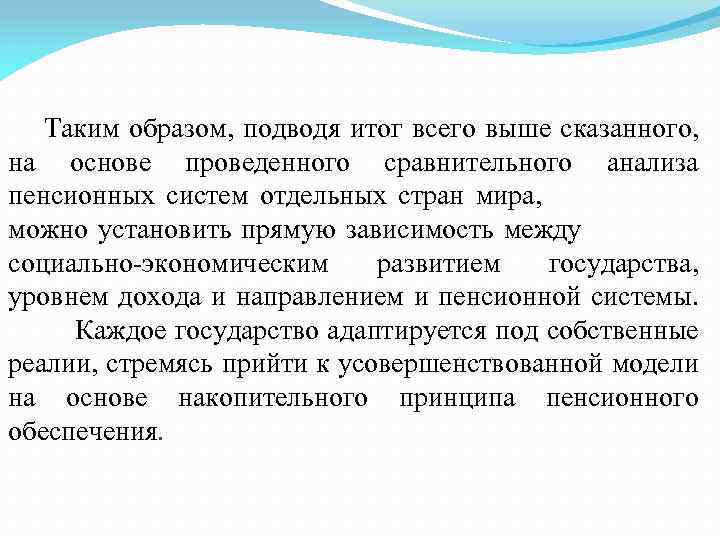 Таким образом, подводя итог всего выше сказанного, на основе проведенного сравнительного анализа пенсионных систем отдельных стран мира,
можно установить прямую зависимость между социально-экономическим развитием государства, уровнем дохода и направлением и пенсионной системы.

Каждое государство адаптируется под собственные реалии, стремясь прийти к усовершенствованной модели на основе накопительного принципа пенсионного обеспечения.